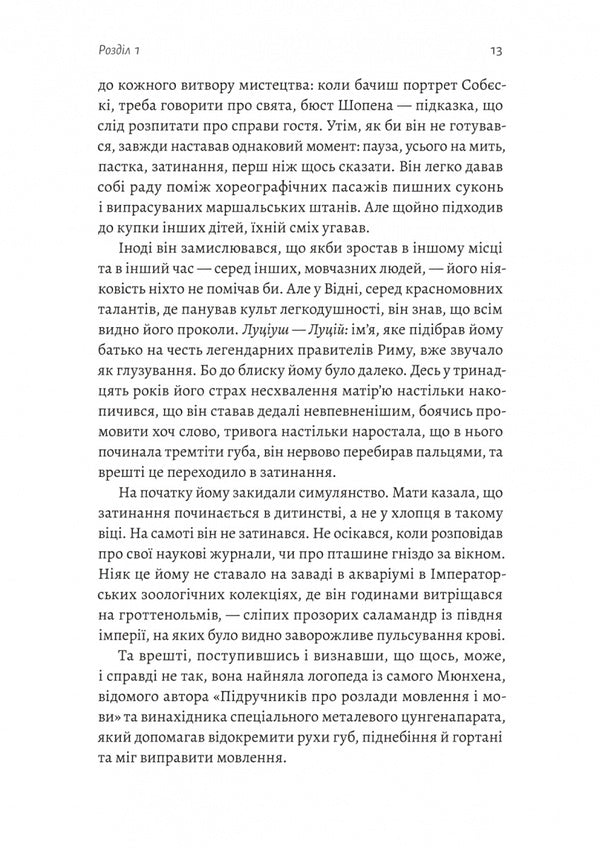 Розділ 1

13

до кожного витвору мистецтва: коли бачиш портрет Собєскі, треба говорити про свята, бюст Шопена — підказка, що слід розпитати про справи гостя. Утім, як би він не готувався, завжди наставав однаковий момент: пауза, усього на мить, пастка, затинання, перш ніж щось сказати. Він легко давав собі раду поміж хореографічних пасажів пишних суконь і випрасуваних маршальських штанів. Але щойно підходив до купки інших дітей, їхній сміх угавав.

Іноді він замислювався, що якби зростав в іншому місці та в інший час — серед інших, мовчазних людей, — його ніяковість ніхто не помічав би. Але у Відні, серед красномовних талантів, де панував культ легкодушності, він знав, що всім видно його проколи. Луціуш — Луцій: ім'я, яке підібрав йому батько на честь легендарних правителів Риму, вже звучало як глузування. Бо до блиску йому було далеко. Десь у тринадцять років його страх несхвалення матір'ю настільки накопичився, що він ставав дедалі невпевненішим, боячись промовити хоч слово, тривога настільки наростала, що в нього починала тремтіти губа, він нервово перебирав пальцями, та врешті це переходило в затинання.

На початку йому закидали симулянство. Мати казала, що затинання починається в дитинстві, а не у хлопця в такому віці. На самоті він не затинався. Не осікався, коли розповідав про свої наукові журнали, чи про пташине гніздо за вікном. Ніяк це йому не ставало на заваді в акваріумі в Імператорських зоологічних колекціях, де він годинами витріщався на гроттенольмів, — сліпих прозорих саламандр із півдня імперії, на яких було видно заворожливе пульсування крові.

Та врешті, поступившись і визнавши, що щось, може, і справді не так, вона найняла логопеда із самого Мюнхена, відомого автора «Підручників про розлади мовлення і мови» та винахідника спеціального металевого цунгенапарата, який допомагав відокремити рухи губ, піднебіння й гортані та міг виправити мовлення.